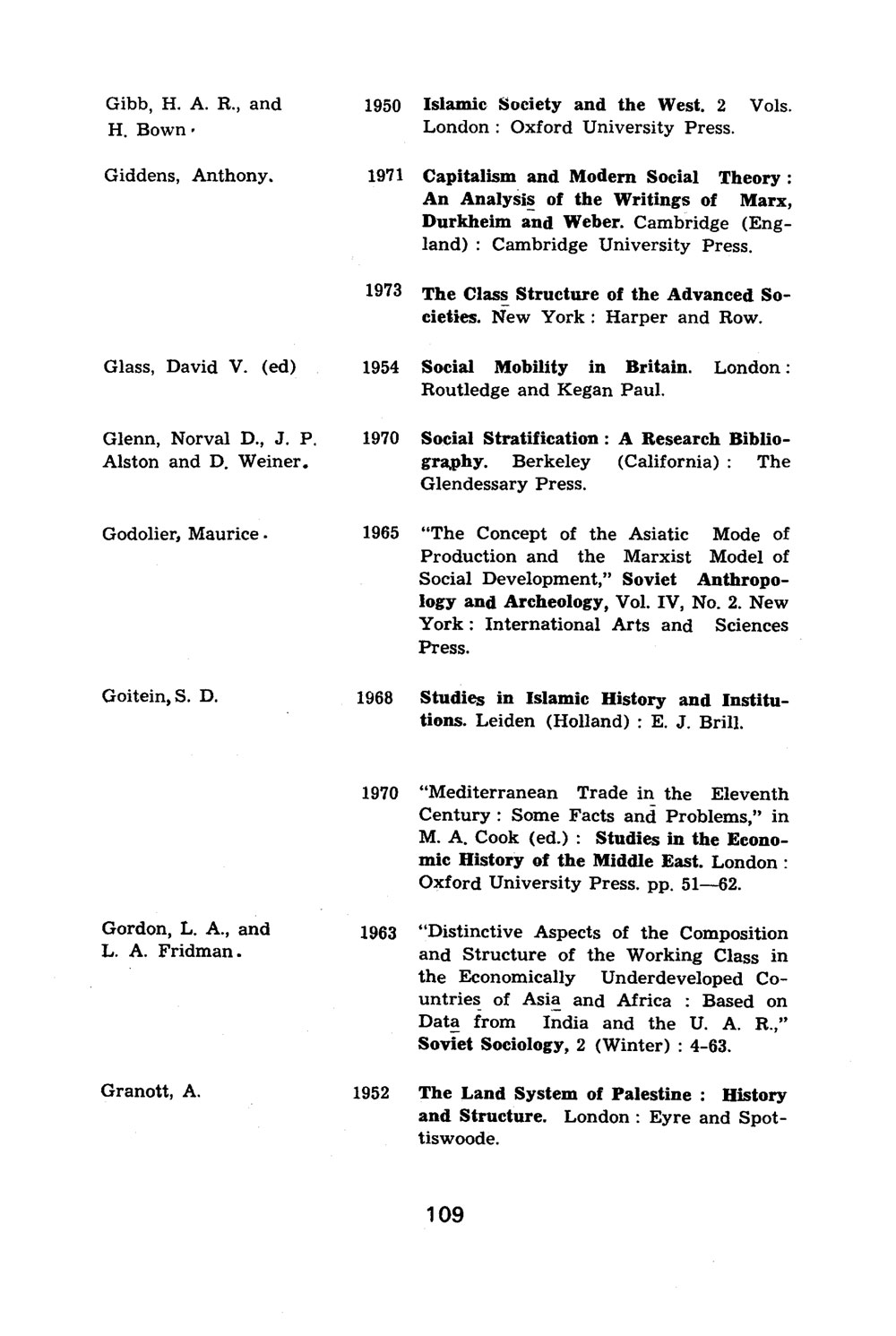 Gibb, H. A. R., and H. Bown.	1950	Islamic Society and the West. 2 Vols. London : Oxford University Press.

Giddens, Anthony.	1971	Capitalism and Modern Social Theory : An Analysis of the Writings of Marx, Durkheim and Weber. Cambridge (England) : Cambridge University Press.

1973	The Class Structure of the Advanced Societies. New York : Harper and Row.

Glass, David V. (ed)	1954	Social Mobility in Britain. London : Routledge and Kegan Paul.

Glenn, Norval D., J. P. Alston and D. Weiner.	1970	Social Stratification : A Research Bibliography. Berkeley (California) : The Glendessary Press.

Godolier, Maurice.	1965	"The Concept of the Asiatic Mode of Production and the Marxist Model of Social Development," Soviet Anthropology and Archeology, Vol. IV, No. 2. New York : International Arts and Sciences Press.

Goitein, S. D.	1968	Studies in Islamic History and Institutions. Leiden (Holland) : E. J. Brill.

1970	"Mediterranean Trade in the Eleventh Century : Some Facts and Problems," in M. A. Cook (ed.) : Studies in the Economic History of the Middle East. London : Oxford University Press. pp. 51—62.

Gordon, L. A., and L. A. Fridman.	1963	"Distinctive Aspects of the Composition and Structure of the Working Class in the Economically Underdeveloped Countries of Asia and Africa : Based on Data from India and the U. A. R.," Soviet Sociology, 2 (Winter) : 4-63.

Granott, A.	1952	The Land System of Palestine : History and Structure. London : Eyre and Spottiswoode.

109